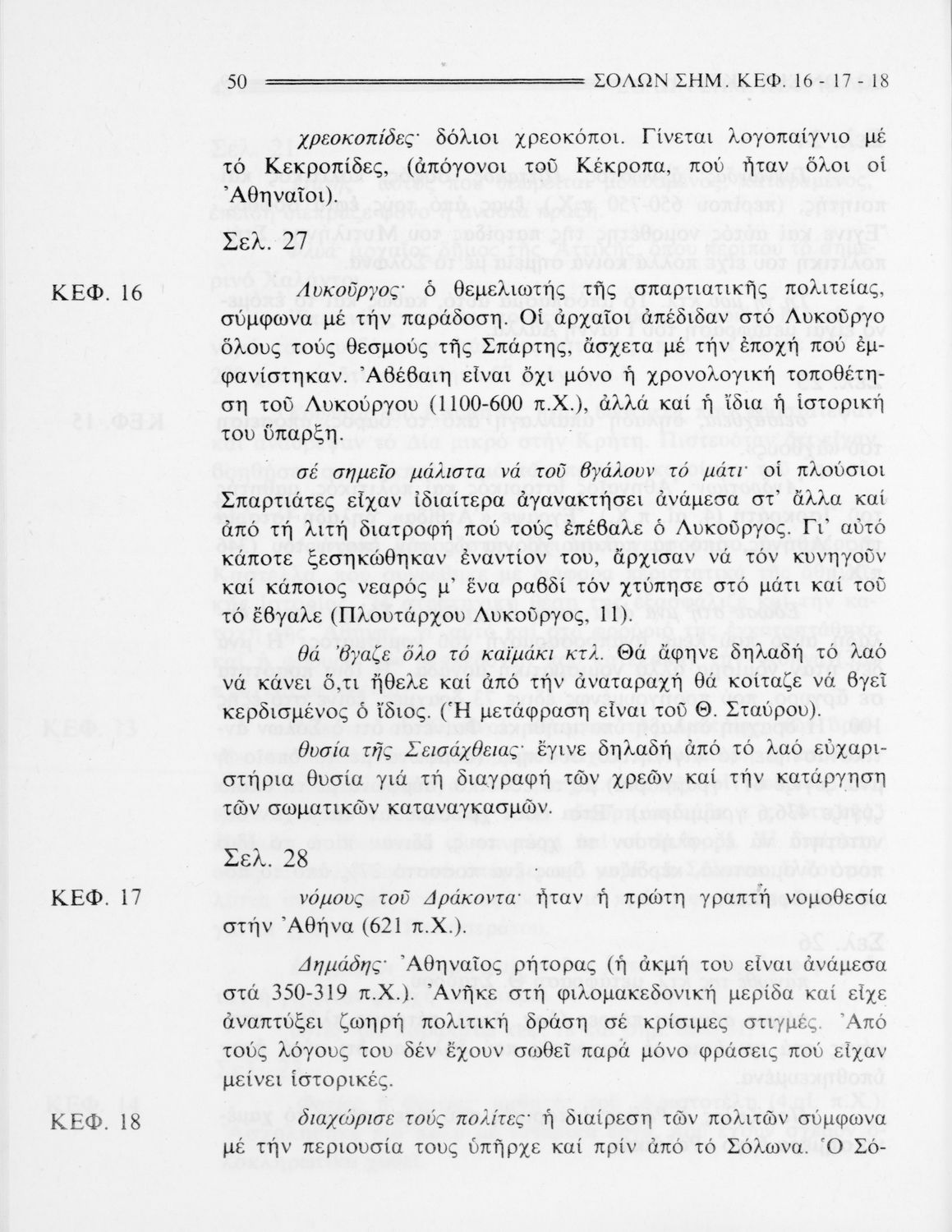 50 ΣΟΛΩΝ ΣΗΜ. ΚΕΦ. 16 - 17 - 18

χρεοκοπίδες· δόλιοι χρεοκόποι. Γίνεται λογοπαίγνιο μέ τό Κεκροπίδες, (ἀπόγονοι τοῦ Κέκροπα, πού ἦταν ὅλοι οἱ Ἀθηναῖοι).

Σελ. 27

ΚΕΦ. 16

Λυκοῦργος· ὁ θεμελιωτής τῆς σπαρτιατικῆς πολιτείας, σύμφωνα μέ τήν παράδοση. Οἱ ἀρχαῖοι ἀπέδιδαν στό Λυκοῦργο ὅλους τούς θεσμούς τῆς Σπάρτης, ἄσχετα μέ τήν ἐποχή πού ἐμφανίστηκαν. Ἀβέβαιη εἶναι ὄχι μόνο ἡ χρονολογική τοποθέτηση τοῦ Λυκούργου (1100-600 π.Χ.), ἀλλά καί ἡ ἴδια ἡ ἱστορική του ὕπαρξη.

σέ σημεῖο μάλιστα νά τοῦ βγάλουν τό μάτι· οἱ πλούσιοι Σπαρτιάτες εἶχαν ἰδιαίτερα ἀγανακτήσει ἀνάμεσα στ' ἄλλα καί ἀπό τή λιτή διατροφή πού τούς ἐπέβαλε ὁ Λυκοῦργος. Γι' αὐτό κάποτε ξεσηκώθηκαν ἐναντίον του, ἄρχισαν νά τόν κυνηγοῦν καί κάποιος νεαρός μ' ἕνα ραβδί τόν χτύπησε στό μάτι καί τοῦ τό ἔβγαλε (Πλουτάρχου Λυκοῦργος, 11).

θά 'βγαζε ὅλο τό καϊμάκι κτλ. Θά ἄφηνε δηλαδή τό λαό νά κάνει ὅ,τι ἤθελε καί ἀπό τήν ἀναταραχή θά κοίταζε νά βγεῖ κερδισμένος ὁ ἴδιος. (Ἡ μετάφραση εἶναι τοῦ Θ. Σταύρου).

θυσία τῆς Σεισάχθειας· ἔγινε δηλαδή ἀπό τό λαό εὐχαριστήρια θυσία γιά τή διαγραφή τῶν χρεῶν καί τήν κατάργηση τῶν σωματικῶν καταναγκασμῶν.

Σελ. 28

ΚΕΦ. 17

νόμους τοῦ Δράκοντα· ἦταν ἡ πρώτη γραπτή νομοθεσία στήν Ἀθήνα (621 π.Χ.).

Δημάδης· Ἀθηναῖος ρήτορας (ἡ ἀκμή του εἶναι ἀνάμεσα στά 350-319 π.Χ.). Ἀνῆκε στή φιλομακεδονική μερίδα καί εἶχε ἀναπτύξει ζωηρή πολιτική δράση σέ κρίσιμες στιγμές. Ἀπό τούς λόγους του δέν ἔχουν σωθεῖ παρά μόνο φράσεις πού εἶχαν μείνει ἱστορικές.

ΚΕΦ. 18

διαχώρισε τούς πολίτες· ἡ διαίρεση τῶν πολιτῶν σύμφωνα μέ τήν περιουσία τους ὑπῆρχε καί πρίν ἀπό τό Σόλωνα. Ὁ Σό-